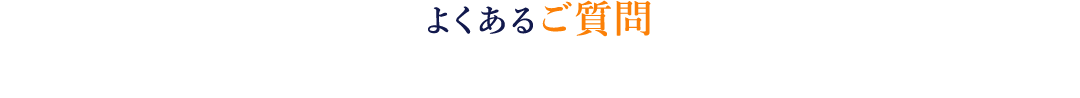 よくあるご質問